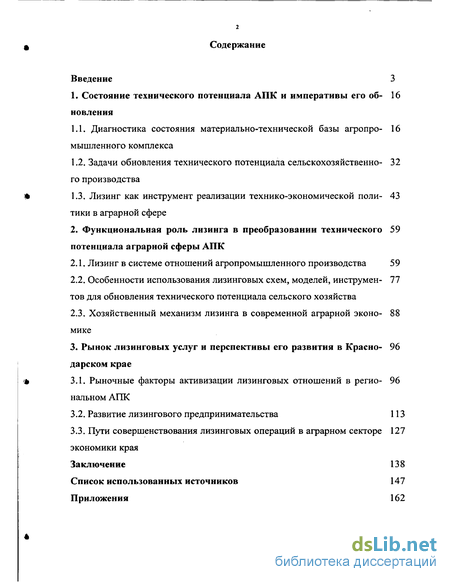 2

Содержание

Введение 3

1. Состояние технического потенциала АПК и императивы его обновления 16

1.1. Диагностика состояния материально-технической базы агропромышленного комплекса 16

1.2. Задачи обновления технического потенциала сельскохозяйственного производства 32

1.3. Лизинг как инструмент реализации технико-экономической политики в аграрной сфере 43

2. Функциональная роль лизинга в преобразовании технического потенциала аграрной сферы АПК 59

2.1. Лизинг в системе отношений агропромышленного производства 59

2.2. Особенности использования лизинговых схем, моделей, инструментов для обновления технического потенциала сельского хозяйства 77

2.3. Хозяйственный механизм лизинга в современной аграрной экономике 88

3. Рынок лизинговых услуг и перспективы его развития в Краснодарском крае 96

3.1. Рыночные факторы активизации лизинговых отношений в региональном АПК 96

3.2. Развитие лизингового предпринимательства 113

3.3. Пути совершенствования лизинговых операций в аграрном секторе экономики края 127

Заключение 138

Список использованных источников 147

Приложения 162

dsLib.net
библиотека диссертаций